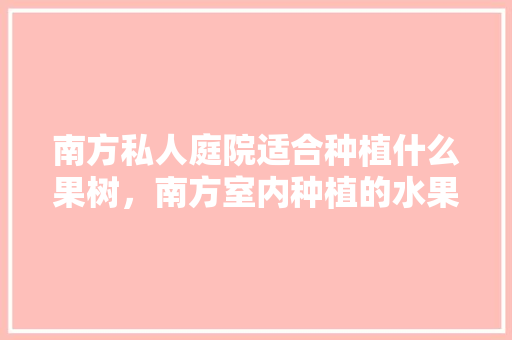 南方私人庭院适合种植什么果树，南方室内种植的水果